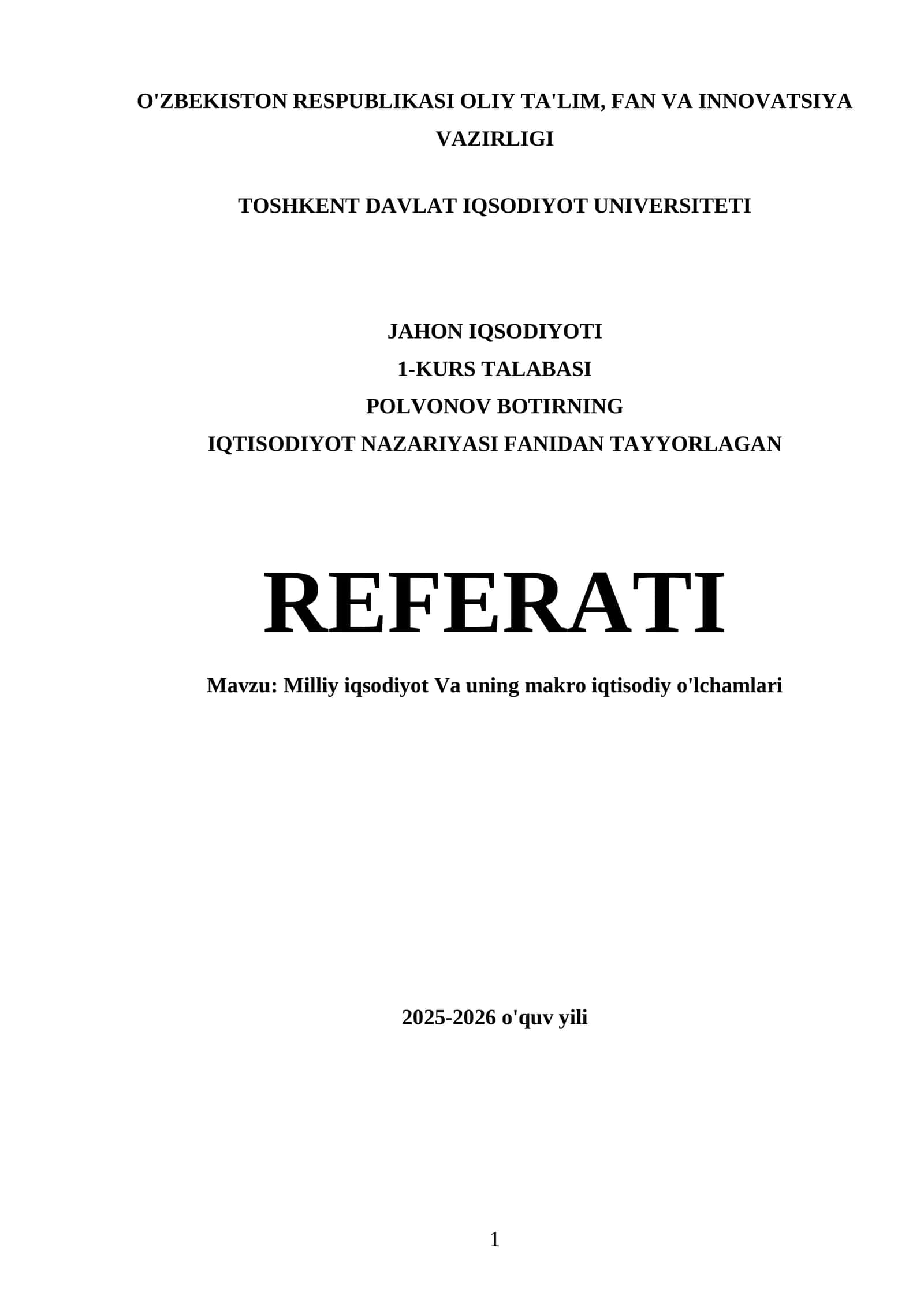 O'ZBEKISTON RESPUBLIKASI OLIY TA'LIM, FAN VA INNOVATSIYA VAZIRLIGI

TOSHKENT DAVLAT IQSODIYOT UNIVERSITETI

JAHON IQSODIYOTI
1-KURS TALABASI
POLVONOV BOTIRNING
IQTISODIYOT NAZARIYASI FANIDAN TAYYORLAGAN

REFERATI

Mavzu: Milliy iqsodiyot Va uning makro iqtisodiy o'lchamlari

2025-2026 o'quv yili

1